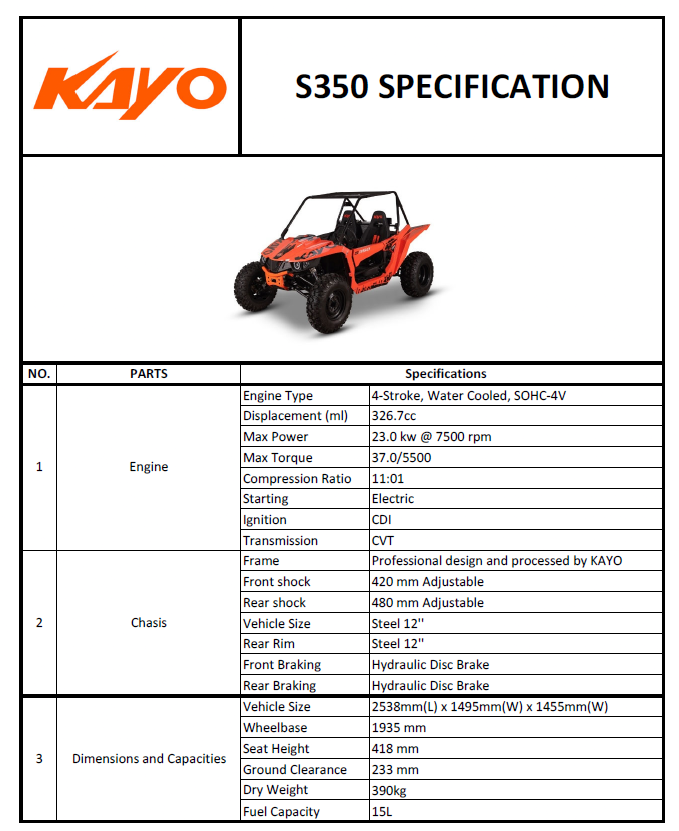 KAYO

S350 SPECIFICATION

| NO. | PARTS | Specifications | |
|---|---|---|---|
| 1 | Engine | Engine Type | 4-Stroke, Water Cooled, SOHC-4V |
| | | Displacement (ml) | 326.7cc |
| | | Max Power | 23.0 kw @ 7500 rpm |
| | | Max Torque | 37.0/5500 |
| | | Compression Ratio | 11:01 |
| | | Starting | Electric |
| | | Ignition | CDI |
| | | Transmission | CVT |
| 2 | Chasis | Frame | Professional design and processed by KAYO |
| | | Front shock | 420 mm Adjustable |
| | | Rear shock | 480 mm Adjustable |
| | | Vehicle Size | Steel 12'' |
| | | Rear Rim | Steel 12'' |
| | | Front Braking | Hydraulic Disc Brake |
| | | Rear Braking | Hydraulic Disc Brake |
| 3 | Dimensions and Capacities | Vehicle Size | 2538mm(L) x 1495mm(W) x 1455mm(W) |
| | | Wheelbase | 1935 mm |
| | | Seat Height | 418 mm |
| | | Ground Clearance | 233 mm |
| | | Dry Weight | 390kg |
| | | Fuel Capacity | 15L |